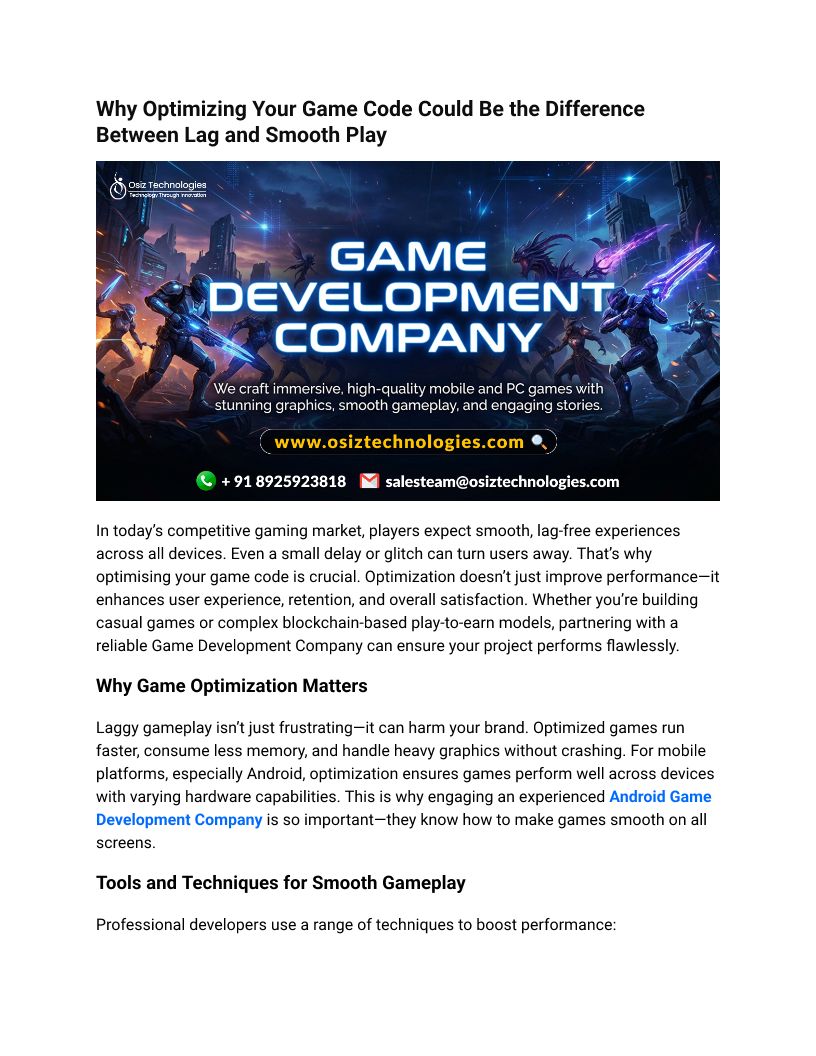 Why Optimizing Your Game Code Could Be the Difference Between Lag and Smooth Play

Osiz Technologies
Technology Through Innovation

GAME DEVELOPMENT COMPANY

We craft immersive, high-quality mobile and PC games with stunning graphics, smooth gameplay, and engaging stories.

www.osiztechnologies.com

+ 91 8925923818 salesteam@osiztechnologies.com

In today's competitive gaming market, players expect smooth, lag-free experiences across all devices. Even a small delay or glitch can turn users away. That's why optimising your game code is crucial. Optimization doesn't just improve performance—it enhances user experience, retention, and overall satisfaction. Whether you're building casual games or complex blockchain-based play-to-earn models, partnering with a reliable Game Development Company can ensure your project performs flawlessly.

Why Game Optimization Matters

Laggy gameplay isn't just frustrating—it can harm your brand. Optimized games run faster, consume less memory, and handle heavy graphics without crashing. For mobile platforms, especially Android, optimization ensures games perform well across devices with varying hardware capabilities. This is why engaging an experienced Android Game Development Company is so important—they know how to make games smooth on all screens.

Tools and Techniques for Smooth Gameplay

Professional developers use a range of techniques to boost performance: